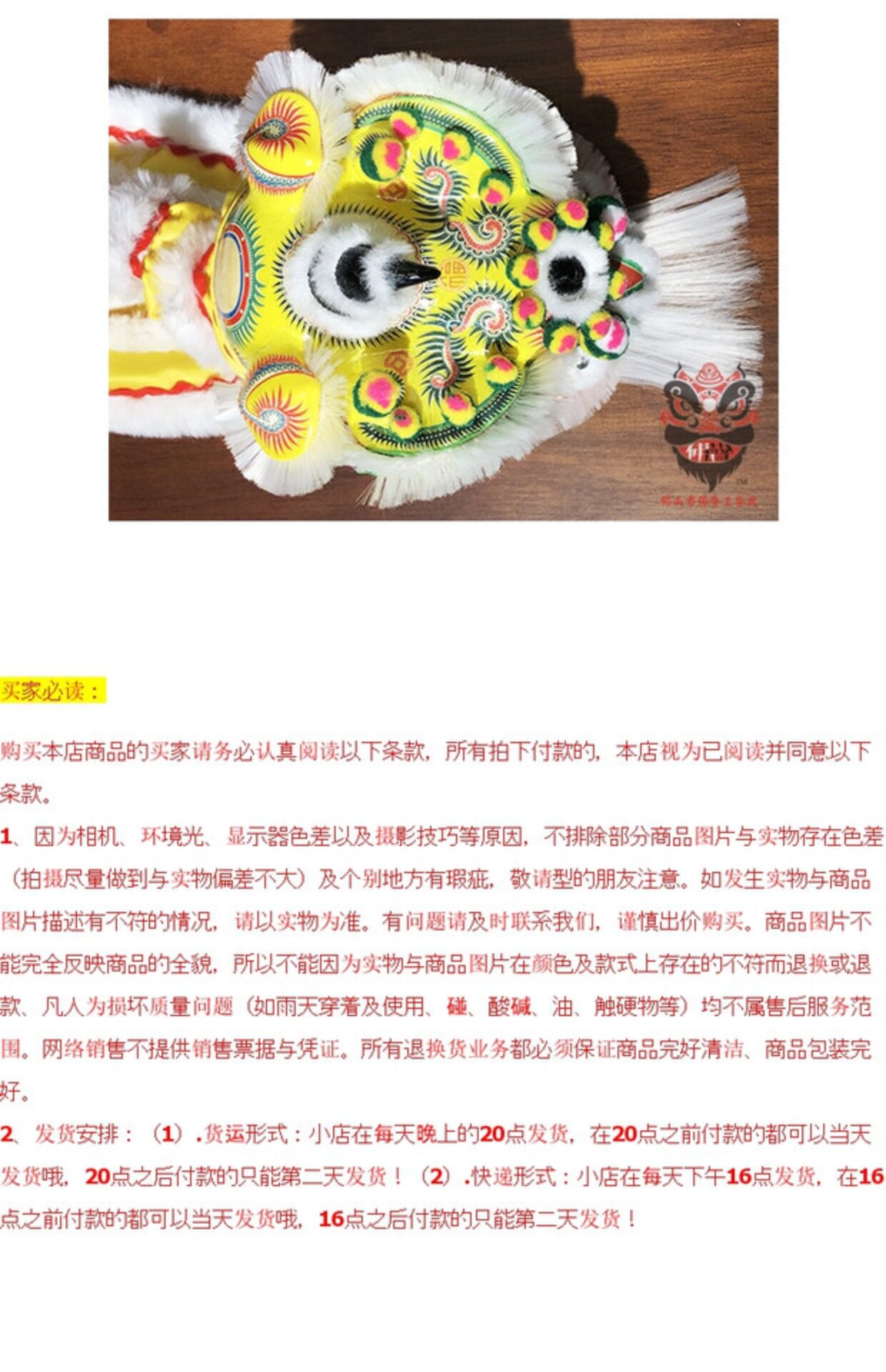 买家必读：

购买本店商品的买家请务必认真阅读以下条款，所有拍下付款的，本店视为已阅读并同意以下条款。

1、因为相机、环境光、显示器色差以及摄影技巧等原因，不排除部分商品图片与实物存在色差（拍摄尽量做到与实物偏差不大）及个别地方有瑕疵，敬请型的朋友注意。如发生实物与商品图片描述有不符的情况，请以实物为准。有问题请及时联系我们，谨慎出价购买。商品图片不能完全反映商品的全貌，所以不能因为实物与商品图片在颜色及款式上存在的不符而退换或退款、凡人为损坏质量问题（如雨天穿着及使用、碰、酸碱、油、触硬物等）均不属售后服务范围。网络销售不提供销售票据与凭证。所有退换货业务都必须保证商品完好清洁、商品包装完好。

2、发货安排：（1）.货运形式：小店在每天晚上的20点发货，在20点之前付款的都可以当天发货哦，20点之后付款的只能第二天发货！（2）.快递形式：小店在每天下午16点发货，在16点之前付款的都可以当天发货哦，16点之后付款的只能第二天发货！